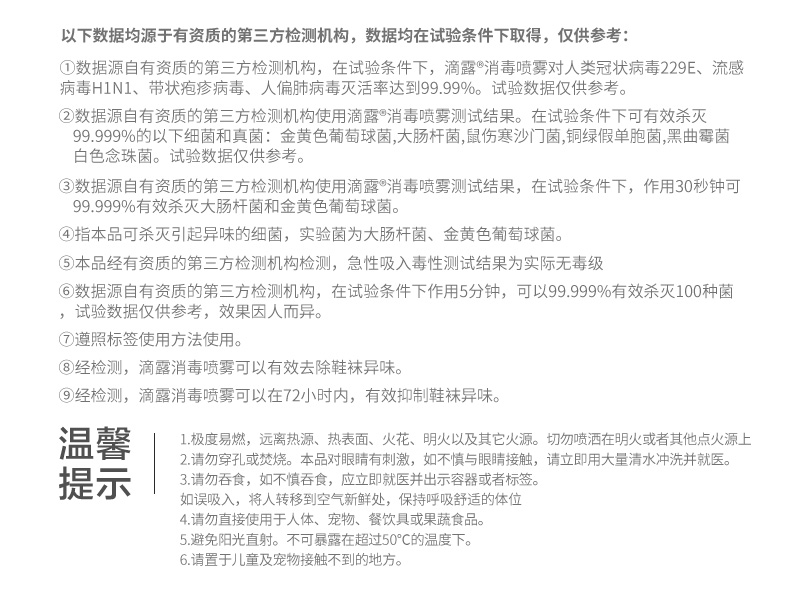 以下数据均源于有资质的第三方检测机构，数据均在试验条件下取得，仅供参考：

①数据源自有资质的第三方检测机构，在试验条件下，滴露®消毒喷雾对人类冠状病毒229E、流感病毒H1N1、带状疱疹病毒、人偏肺病毒灭活率达到99.99%。试验数据仅供参考。

②数据源自有资质的第三方检测机构使用滴露®消毒喷雾测试结果。在试验条件下可有效杀灭99.999%的以下细菌和真菌：金黄色葡萄球菌,大肠杆菌,鼠伤寒沙门菌,铜绿假单胞菌,黑曲霉菌白色念珠菌。试验数据仅供参考。

③数据源自有资质的第三方检测机构使用滴露®消毒喷雾测试结果，在试验条件下，作用30秒钟可99.999%有效杀灭大肠杆菌和金黄色葡萄球菌。

④指本品可杀灭引起异味的细菌，实验菌为大肠杆菌、金黄色葡萄球菌。

⑤本品经有资质的第三方检测机构检测，急性吸入毒性测试结果为实际无毒级

⑥数据源自有资质的第三方检测机构，在试验条件下作用5分钟，可以99.999%有效杀灭100种菌，试验数据仅供参考，效果因人而异。

⑦遵照标签使用方法使用。

⑧经检测，滴露消毒喷雾可以有效去除鞋袜异味。

⑨经检测，滴露消毒喷雾可以在72小时内，有效抑制鞋袜异味。

温馨
提示

1.极度易燃，远离热源、热表面、火花、明火以及其它火源。切勿喷洒在明火或者其他点火源上
2.请勿穿孔或焚烧。本品对眼睛有刺激，如不慎与眼睛接触，请立即用大量清水冲洗并就医。
3.请勿吞食，如不慎吞食，应立即就医并出示容器或者标签。
如误吸入，将人转移到空气新鲜处，保持呼吸舒适的体位
4.请勿直接使用于人体、宠物、餐饮具或果蔬食品。
5.避免阳光直射。不可暴露在超过50°C的温度下。
6.请置于儿童及宠物接触不到的地方。